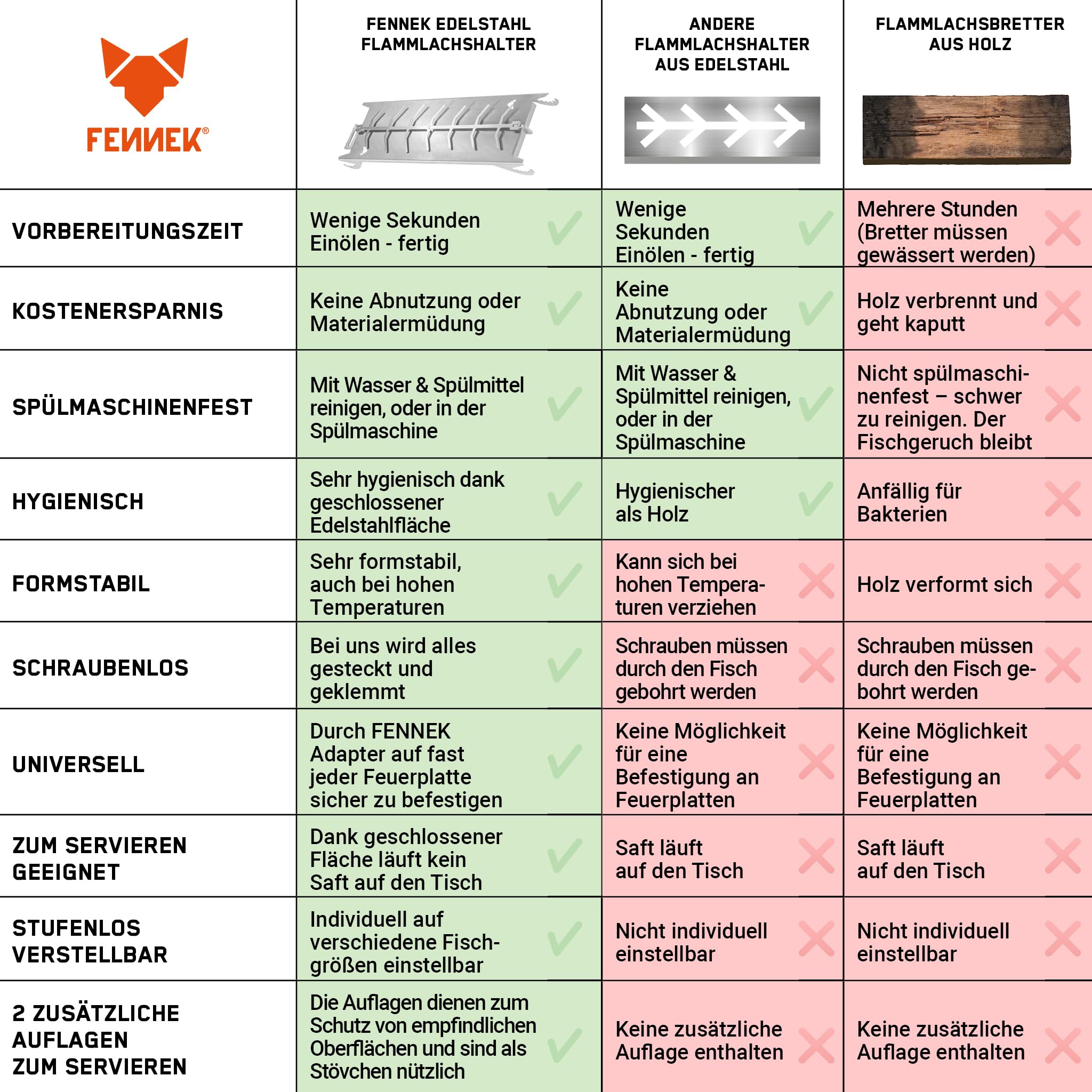 | FENNEK® | FENNEK EDELSTAHL FLAMMLACHSHALTER | ANDERE FLAMMLACHSHALTER AUS EDELSTAHL | FLAMMLACHSBRETTER AUS HOLZ |
|---|---|---|---|
| VORBEREITUNGSZEIT | Wenige Sekunden Einölen - fertig | Wenige Sekunden Einölen - fertig | Mehrere Stunden (Bretter müssen gewässert werden) |
| KOSTENERSPARNIS | Keine Abnutzung oder Materialermüdung | Keine Abnutzung oder Materialermüdung | Holz verbrennt und geht kaputt |
| SPÜLMASCHINENFEST | Mit Wasser & Spülmittel reinigen, oder in der Spülmaschine | Mit Wasser & Spülmittel reinigen, oder in der Spülmaschine | Nicht spülmaschinenfest – schwer zu reinigen. Der Fischgeruch bleibt |
| HYGIENISCH | Sehr hygienisch dank geschlossener Edelstahlfläche | Hygienischer als Holz | Anfällig für Bakterien |
| FORMSTABIL | Sehr formstabil, auch bei hohen Temperaturen | Kann sich bei hohen Temperaturen verziehen | Holz verformt sich |
| SCHRAUBENLOS | Bei uns wird alles gesteckt und geklemmt | Schrauben müssen durch den Fisch gebohrt werden | Schrauben müssen durch den Fisch gebohrt werden |
| UNIVERSELL | Durch FENNEK Adapter auf fast jeder Feuerplatte sicher zu befestigen | Keine Möglichkeit für eine Befestigung an Feuerplatten | Keine Möglichkeit für eine Befestigung an Feuerplatten |
| ZUM SERVIEREN GEEIGNET | Dank geschlossener Fläche läuft kein Saft auf den Tisch | Saft läuft auf den Tisch | Saft läuft auf den Tisch |
| STUFENLOS VERSTELLBAR | Individuell auf verschiedene Fischgrößen einstellbar | Nicht individuell einstellbar | Nicht individuell einstellbar |
| 2 ZUSÄTZLICHE AUFLAGEN ZUM SERVIEREN | Die Auflagen dienen zum Schutz von empfindlichen Oberflächen und sind als Stövchen nützlich | Keine zusätzliche Auflage enthalten | Keine zusätzliche Auflage enthalten |